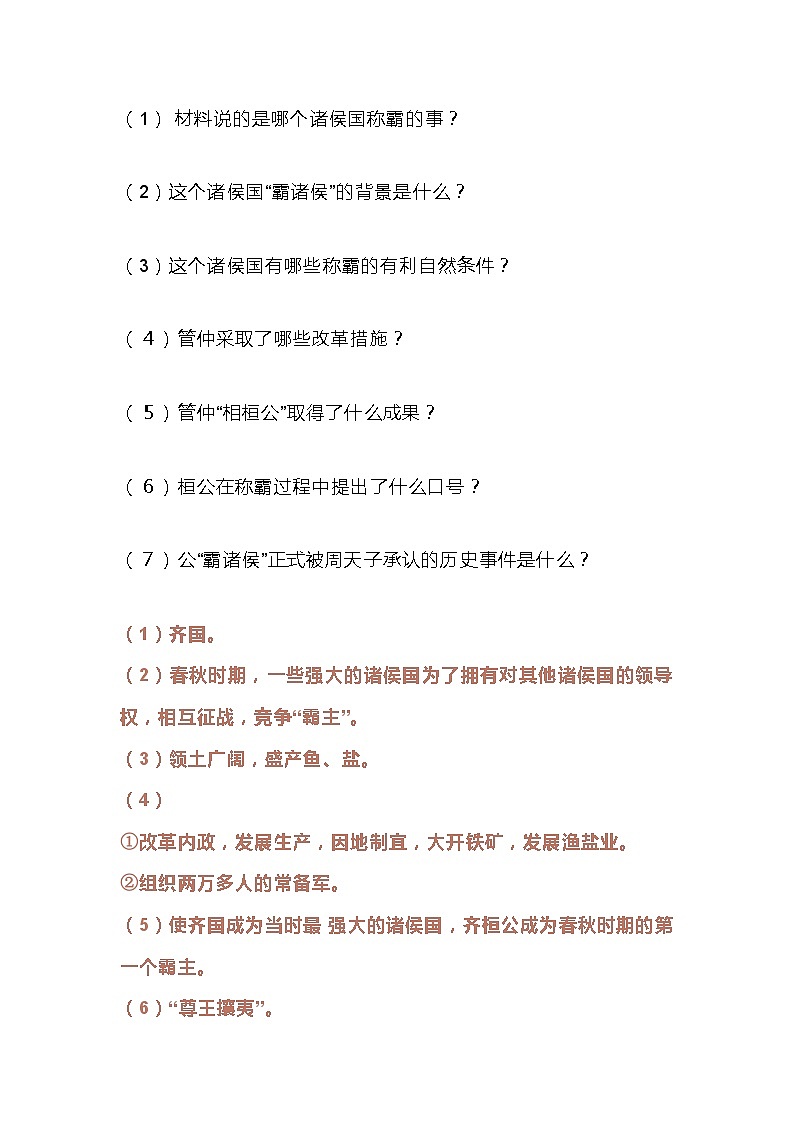 （1） 材料说的是哪个诸侯国称霸的事？

（2）这个诸侯国“霸诸侯”的背景是什么？

（3）这个诸侯国有哪些称霸的有利自然条件？

（ 4 ）管仲采取了哪些改革措施？

（ 5 ）管仲“相桓公”取得了什么成果？

（ 6 ）桓公在称霸过程中提出了什么口号？

（ 7 ）公“霸诸侯”正式被周天子承认的历史事件是什么？

（1）齐国。

（2）春秋时期，一些强大的诸侯国为了拥有对其他诸侯国的领导权，相互征战，竞争“霸主”。

（3）领土广阔，盛产鱼、盐。

（4）

①改革内政，发展生产，因地制宜，大开铁矿，发展渔盐业。

②组织两万多人的常备军。

（5）使齐国成为当时最 强大的诸侯国，齐桓公成为春秋时期的第一个霸主。

（6）“尊王攘夷”。